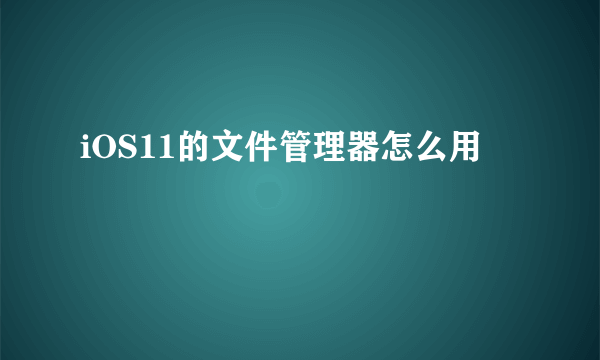 iOS11的文件管理器怎么用